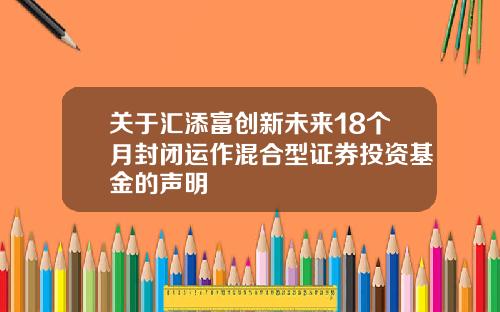 关于汇添富创新未来18个月封闭运作混合型证券投资基金的声明